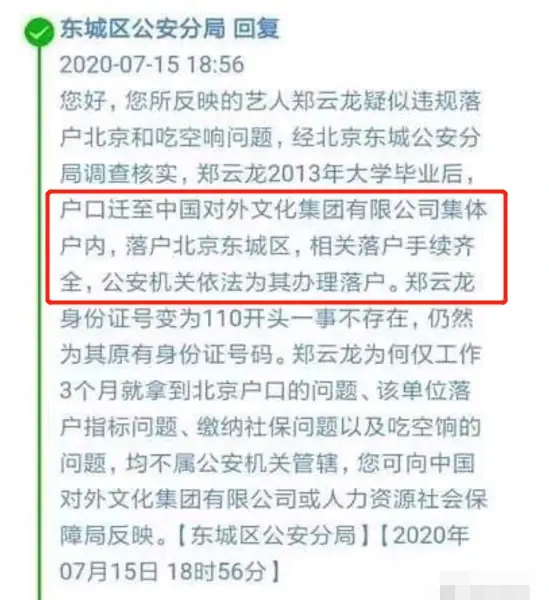 东城区公安分局 回复
2020-07-15 18:56

您好，您所反映的艺人郑云龙疑似违规落户北京和吃空响问题，经北京东城公安分局调查核实，郑云龙2013年大学毕业后，户口迁至中国对外文化集团有限公司集体户内，落户北京东城区，相关落户手续齐全，公安机关依法为其办理落户。郑云龙身份证号变为110开头一事不存在，仍然为其原有身份证号码。郑云龙为何仅工作3个月就拿到北京户口的问题、该单位落户指标问题、缴纳社保问题以及吃空饷的问题，均不属公安机关管辖，您可向中国对外文化集团有限公司或人力资源社会保障局反映。【东城区公安分局】【2020年07月15日 18时56分】